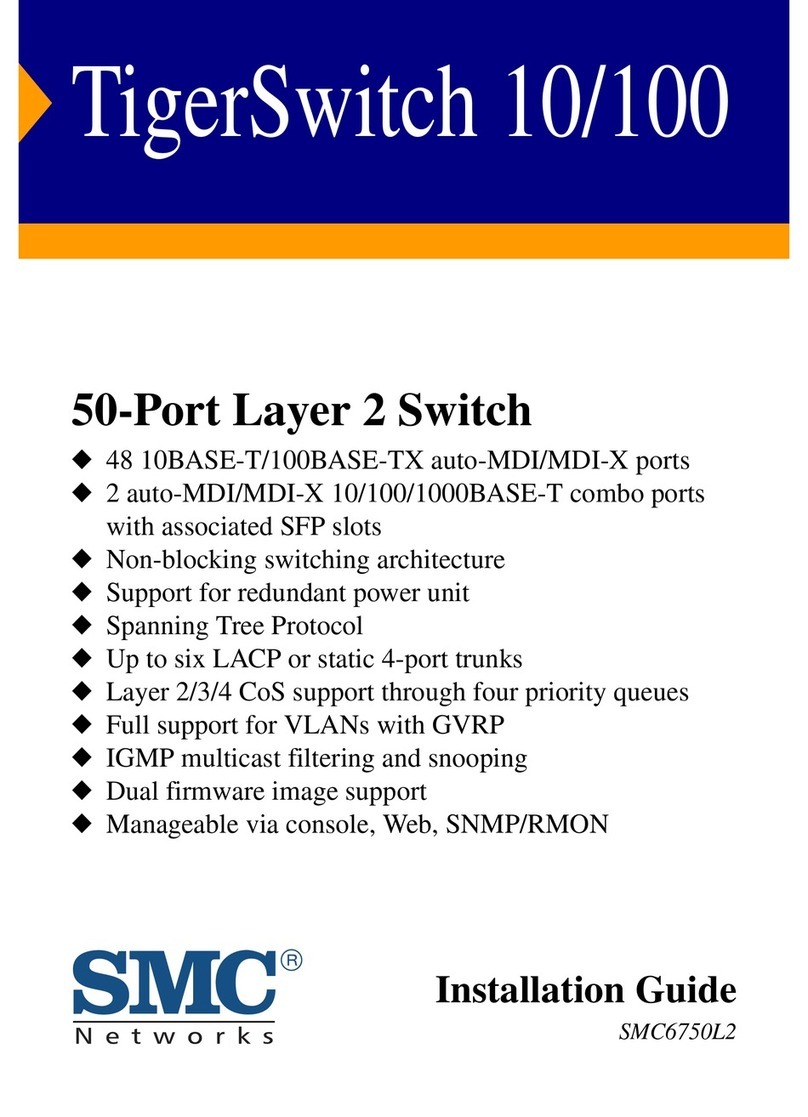 TigerSwitch 10/100

50-Port Layer 2 Switch

◆ 48 10BASE-T/100BASE-TX auto-MDI/MDI-X ports
◆ 2 auto-MDI/MDI-X 10/100/1000BASE-T combo ports with associated SFP slots
◆ Non-blocking switching architecture
◆ Support for redundant power unit
◆ Spanning Tree Protocol
◆ Up to six LACP or static 4-port trunks
◆ Layer 2/3/4 CoS support through four priority queues
◆ Full support for VLANs with GVRP
◆ IGMP multicast filtering and snooping
◆ Dual firmware image support
◆ Manageable via console, Web, SNMP/RMON

SMC®
Networks

Installation Guide
SMC6750L2